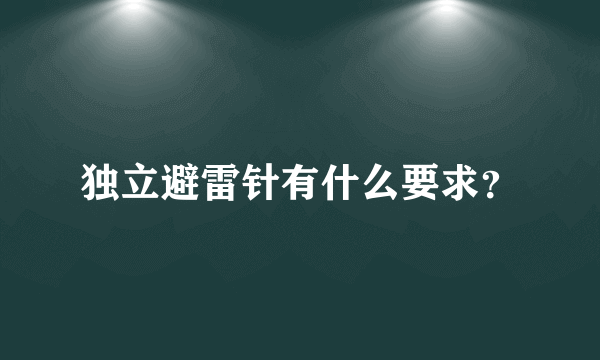 独立避雷针有什么要求?